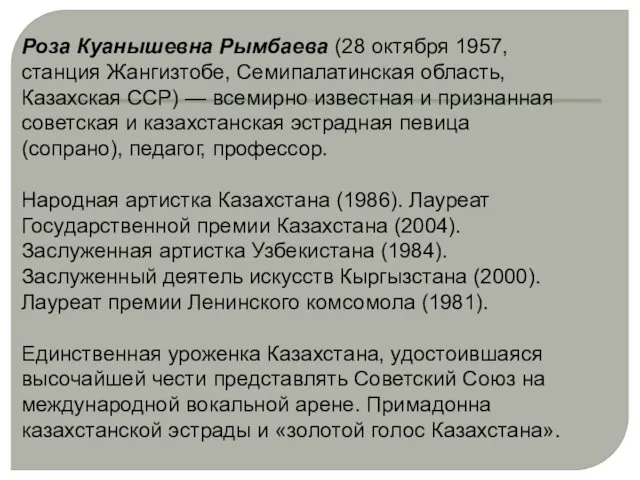 Роза Куанышевна Рымбаева (28 октября 1957, станция Жангизтобе, Семипалатинская область, Казахская ССР) — всемирно известная и признанная советская и казахстанская эстрадная певица (сопрано), педагог, профессор.

Народная артистка Казахстана (1986). Лауреат Государственной премии Казахстана (2004). Заслуженная артистка Узбекистана (1984). Заслуженный деятель искусств Кыргызстана (2000). Лауреат премии Ленинского комсомола (1981).

Единственная уроженка Казахстана, удостоившаяся высочайшей чести представлять Советский Союз на международной вокальной арене. Примадонна казахстанской эстрады и «золотой голос Казахстана».